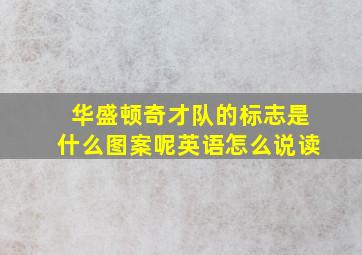 华盛顿奇才队的标志是什么图案呢英语怎么说读